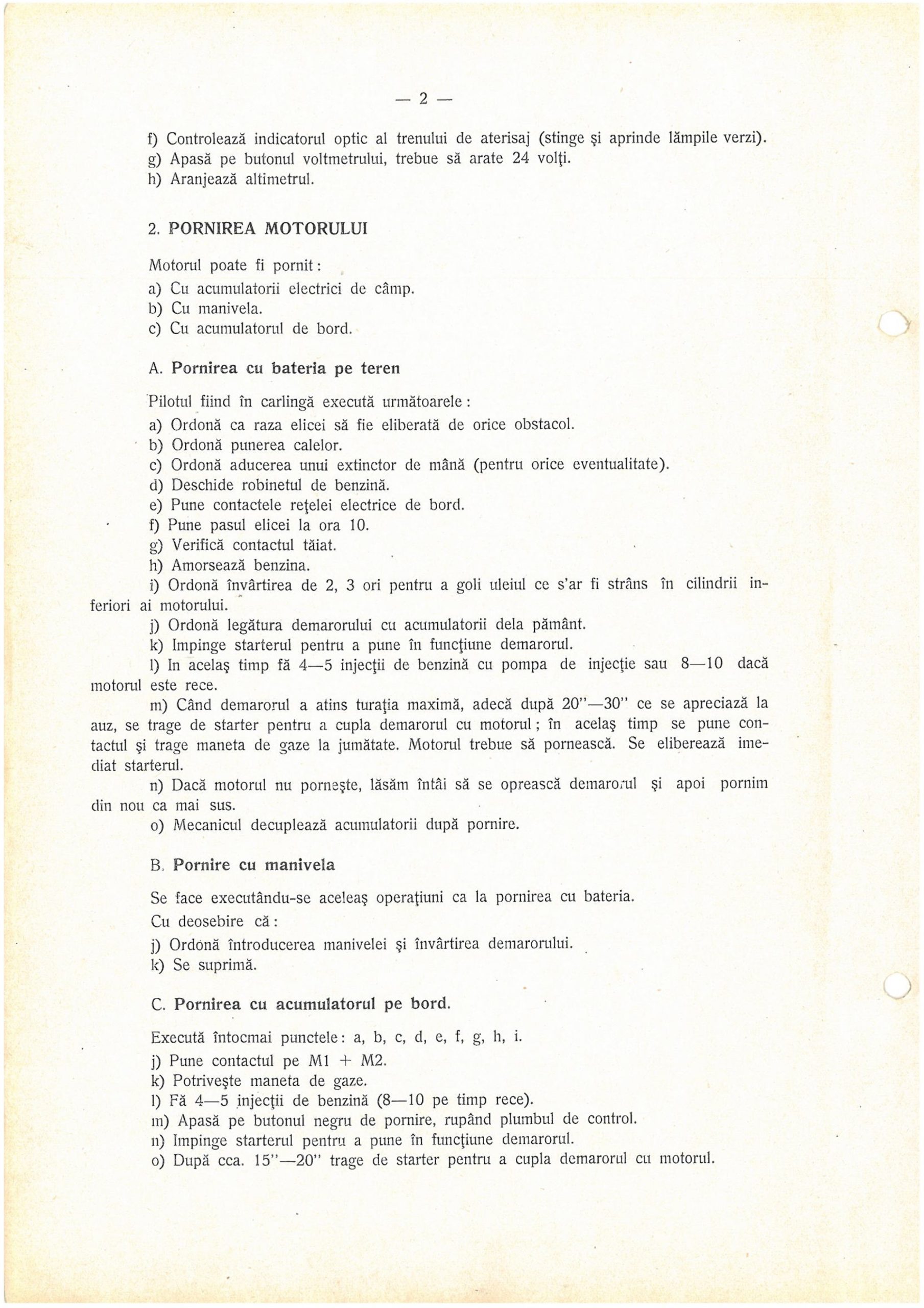 — 2 —

f) Controlează indicatorul optic al trenului de aterisaj (stinge şi aprinde lămpile verzi).
g) Apasă pe butonul voltmetrului, trebue să arate 24 volţi.
h) Aranjează altimetrul.

2. PORNIREA MOTORULUI

Motorul poate fi pornit:
a) Cu acumulatorii electrici de câmp.
b) Cu manivela.
c) Cu acumulatorul de bord.

A. Pornirea cu bateria pe teren

Pilotul fiind în carlingă execută următoarele:
a) Ordonă ca raza elicei să fie eliberată de orice obstacol.
b) Ordonă punerea calelor.
c) Ordonă aducerea unui extinctor de mână (pentru orice eventualitate).
d) Deschide robinetul de benzină.
e) Pune contactele reţelei electrice de bord.
f) Pune pasul elicei la ora 10.
g) Verifică contactul tăiat.
h) Amorsează benzina.
i) Ordonă învârtirea de 2, 3 ori pentru a goli uleiul ce s'ar fi strâns în cilindrii inferiori ai motorului.
j) Ordonă legătura demarorului cu acumulatorii dela pământ.
k) Impinge starterul pentru a pune în funcţiune demarorul.
l) In acelaş timp fă 4—5 injecţii de benzină cu pompa de injecţie sau 8—10 dacă motorul este rece.
m) Când demarorul a atins turaţia maximă, adecă după 20"—30" ce se apreciază la auz, se trage de starter pentru a cupla demarorul cu motorul; în acelaş timp se pune contactul şi trage maneta de gaze la jumătate. Motorul trebue să pornească. Se eliberează imediat starterul.
n) Dacă motorul nu porneşte, lăsăm întâi să se oprească demarorul şi apoi pornim din nou ca mai sus.
o) Mecanicul decuplează acumulatorii după pornire.

B. Pornire cu manivela

Se face executându-se aceleaş operaţiuni ca la pornirea cu bateria.
Cu deosebire că:
j) Ordonă întroducerea manivelei şi învârtirea demarorului.
k) Se suprimă.

C. Pornirea cu acumulatorul pe bord.

Execută întocmai punctele: a, b, c, d, e, f, g, h, i.
j) Pune contactul pe M1 + M2.
k) Potriveşte maneta de gaze.
l) Fă 4—5 injecţii de benzină (8—10 pe timp rece).
m) Apasă pe butonul negru de pornire, rupând plumbul de control.
n) Impinge starterul pentru a pune în funcţiune demarorul.
o) După cca. 15"—20" trage de starter pentru a cupla demarorul cu motorul.